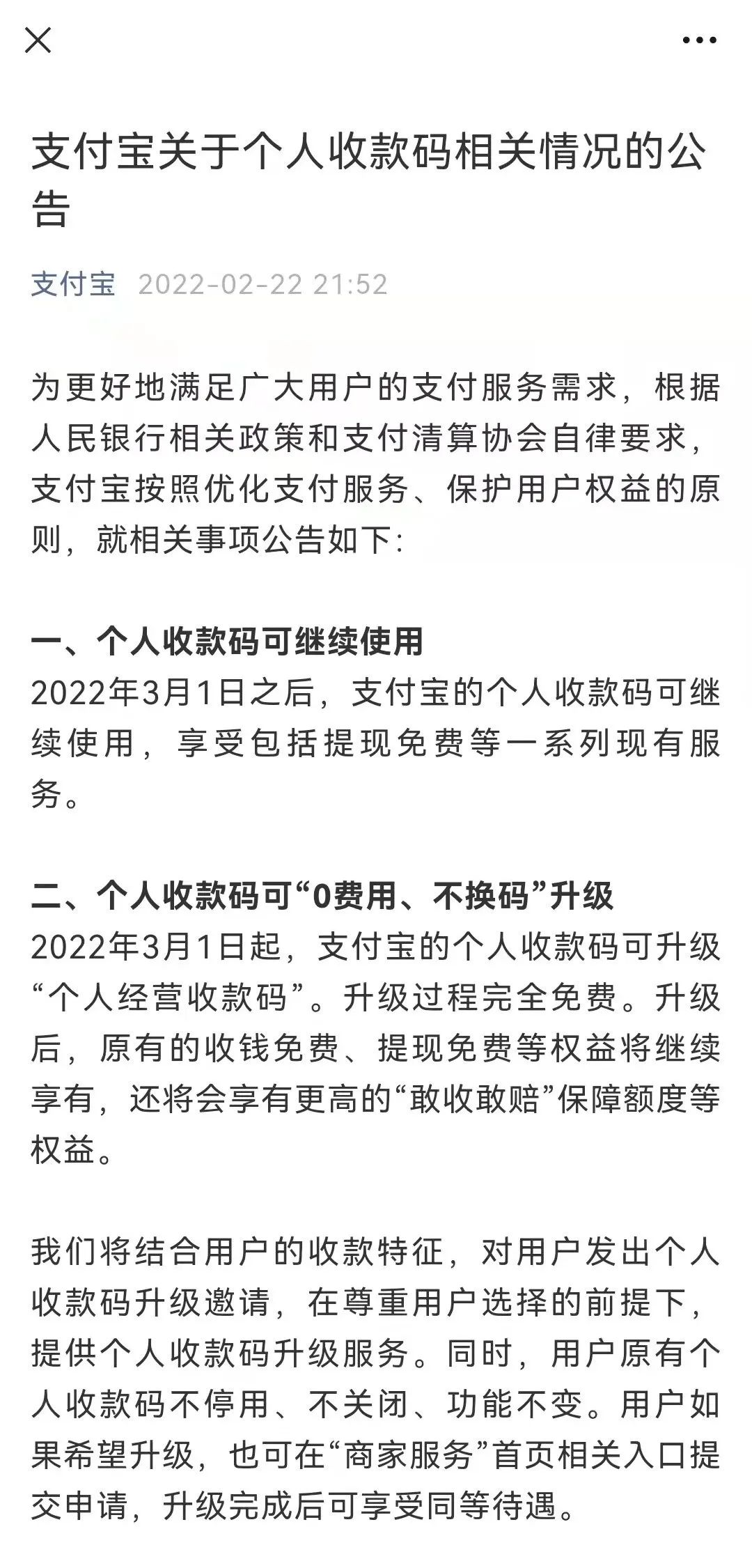 支付宝关于个人收款码相关情况的公告

支付宝 2022-02-22 21:52

为更好地满足广大用户的支付服务需求，根据人民银行相关政策和支付清算协会自律要求，支付宝按照优化支付服务、保护用户权益的原则，就相关事项公告如下：

一、个人收款码可继续使用
2022年3月1日之后，支付宝的个人收款码可继续使用，享受包括提现免费等一系列现有服务。

二、个人收款码可“0费用、不换码”升级
2022年3月1日起，支付宝的个人收款码可升级“个人经营收款码”。升级过程完全免费。升级后，原有的收钱免费、提现免费等权益将继续享有，还将会享有更高的“敢收敢赔”保障额度等权益。

我们将结合用户的收款特征，对用户发出个人收款码升级邀请，在尊重用户选择的前提下，提供个人收款码升级服务。同时，用户原有个人收款码不停用、不关闭、功能不变。用户如果希望升级，也可在“商家服务”首页相关入口提交申请，升级完成后可享受同等待遇。